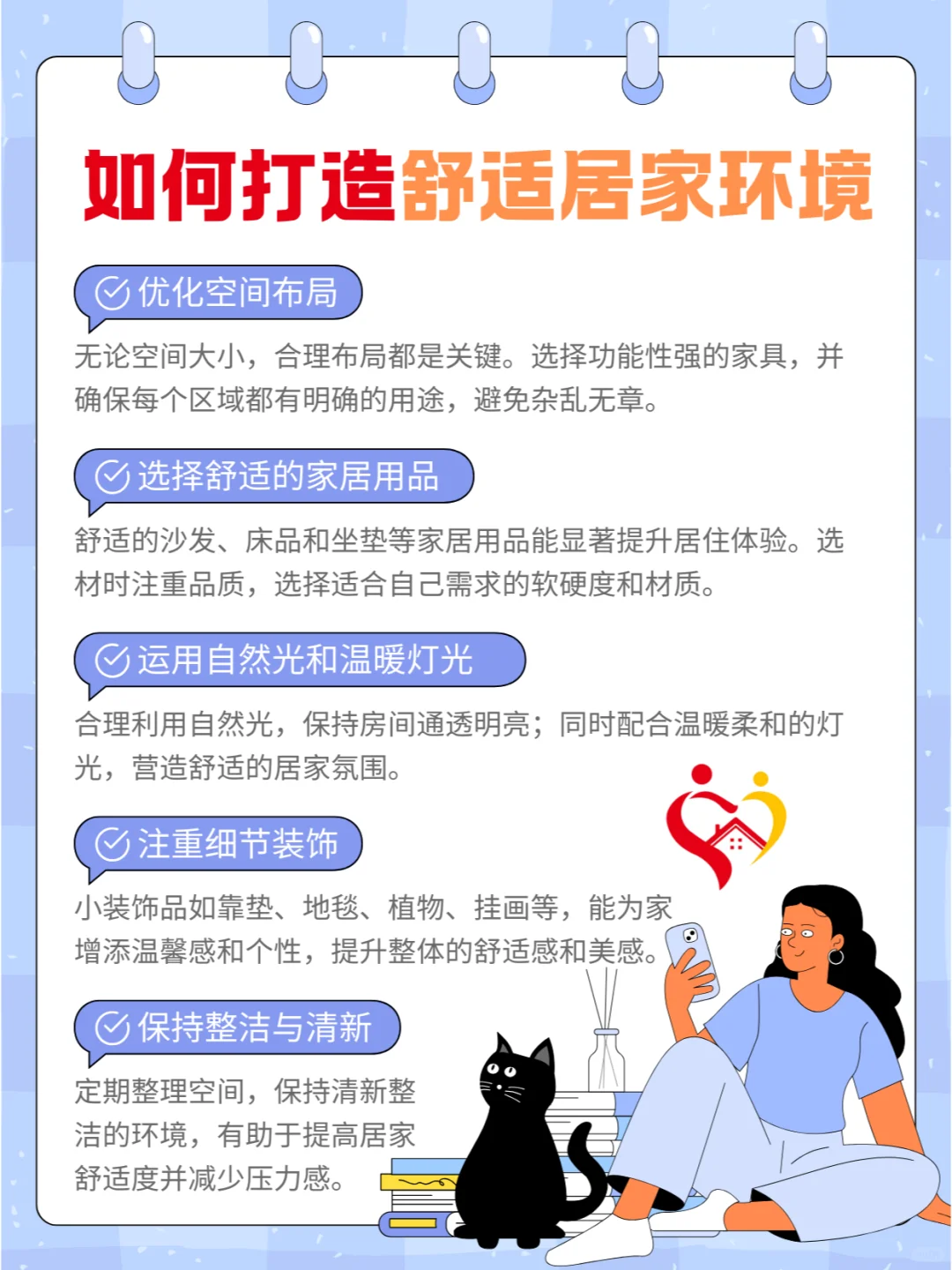 如何打造舒适居家环境

优化空间布局

无论空间大小，合理布局都是关键。选择功能性强的家具，并确保每个区域都有明确的用途，避免杂乱无章。

选择舒适的家居用品

舒适的沙发、床品和坐垫等家居用品能显著提升居住体验。选材时注重品质，选择适合自己需求的软硬度和材质。

运用自然光和温暖灯光

合理利用自然光，保持房间通透明亮；同时配合温暖柔和的灯光，营造舒适的居家氛围。

注重细节装饰

小装饰品如靠垫、地毯、植物、挂画等，能为家增添温馨感和个性，提升整体的舒适感和美感。

保持整洁与清新

定期整理空间，保持清新整洁的环境，有助于提高居家舒适度并减少压力感。